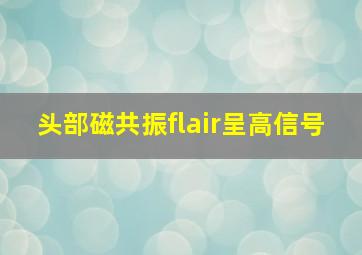 头部磁共振flair呈高信号